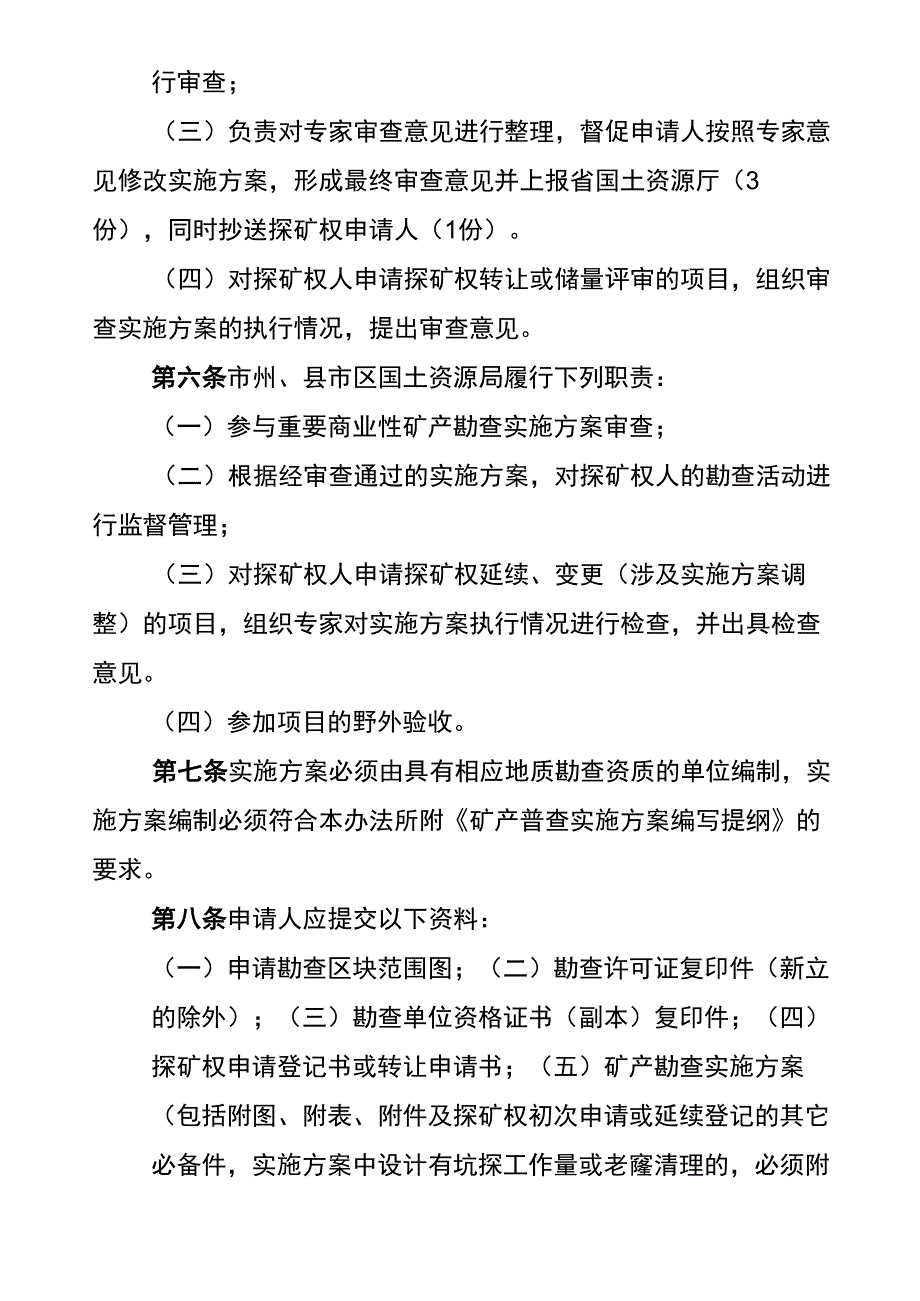 行审查；

（三）负责对专家审查意见进行整理，督促申请人按照专家意见修改实施方案，形成最终审查意见并上报省国土资源厅（3份），同时抄送探矿权申请人（1份）。

（四）对探矿权人申请探矿权转让或储量评审的项目，组织审查实施方案的执行情况，提出审查意见。

第六条市州、县市区国土资源局履行下列职责：

（一）参与重要商业性矿产勘查实施方案审查；

（二）根据经审查通过的实施方案，对探矿权人的勘查活动进行监督管理；

（三）对探矿权人申请探矿权延续、变更（涉及实施方案调整）的项目，组织专家对实施方案执行情况进行检查，并出具检查意见。

（四）参加项目的野外验收。

第七条实施方案必须由具有相应地质勘查资质的单位编制，实施方案编制必须符合本办法所附《矿产普查实施方案编写提纲》的要求。

第八条申请人应提交以下资料：

（一）申请勘查区块范围图；（二）勘查许可证复印件（新立的除外）；（三）勘查单位资格证书（副本）复印件；（四）探矿权申请登记书或转让申请书；（五）矿产勘查实施方案（包括附图、附表、附件及探矿权初次申请或延续登记的其它必备件，实施方案中设计有坑探工作量或老窿清理的，必须附